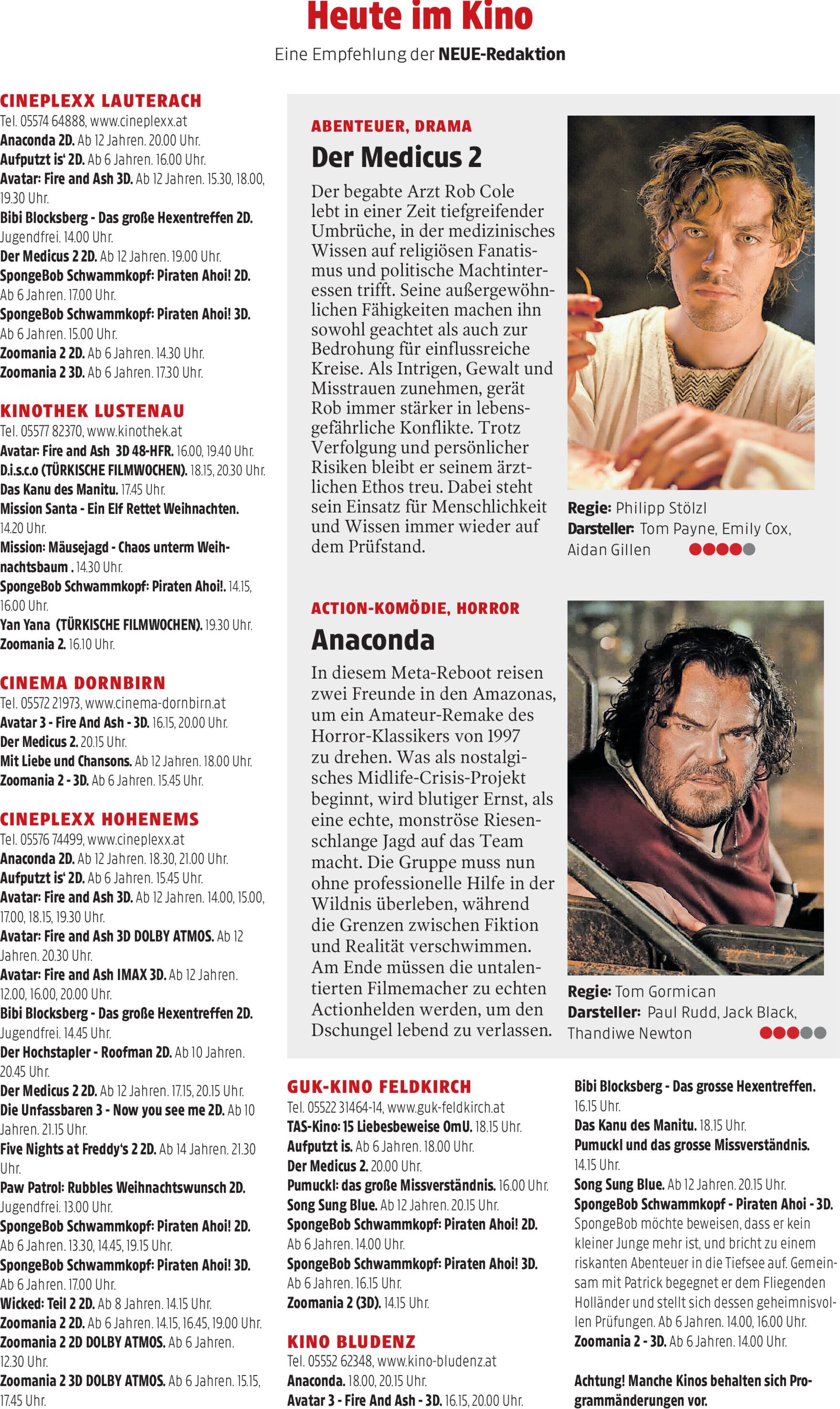 Heute im Kino
Eine Empfehlung der NEUE-Redaktion

CINEPLEXX LAUTERACH
Tel. 05574 64888, www.cineplexx.at
Anaconda 2D. Ab 12 Jahren. 20.00 Uhr.
Aufputzt is' 2D. Ab 6 Jahren. 16.00 Uhr.
Avatar: Fire and Ash 3D. Ab 12 Jahren. 15.30, 18.00, 19.30 Uhr.
Bibi Blocksberg - Das große Hexentreffen 2D. Jugendfrei. 14.00 Uhr.
Der Medicus 2 2D. Ab 12 Jahren. 19.00 Uhr.
SpongeBob Schwammkopf: Piraten Ahoi! 2D. Ab 6 Jahren. 17.00 Uhr.
SpongeBob Schwammkopf: Piraten Ahoi! 3D. Ab 6 Jahren. 15.00 Uhr.
Zoomania 2 2D. Ab 6 Jahren. 14.30 Uhr.
Zoomania 2 3D. Ab 6 Jahren. 17.30 Uhr.

KINOTHEK LUSTENAU
Tel. 05577 82370, www.kinothek.at
Avatar: Fire and Ash 3D 48-HFR. 16.00, 19.40 Uhr.
D.i.s.c.o (TÜRKISCHE FILMWOCHEN). 18.15, 20.30 Uhr.
Das Kanu des Manitu. 17.45 Uhr.
Mission Santa - Ein Elf Rettet Weihnachten. 14.20 Uhr.
Mission: Mäusejagd - Chaos unterm Weihnachtsbaum . 14.30 Uhr.
SpongeBob Schwammkopf: Piraten Ahoi!. 14.15, 16.00 Uhr.
Yan Yana (TÜRKISCHE FILMWOCHEN). 19.30 Uhr.
Zoomania 2. 16.10 Uhr.

CINEMA DORNBIRN
Tel. 05572 21973, www.cinema-dornbirn.at
Avatar 3 - Fire And Ash - 3D. 16.15, 20.00 Uhr.
Der Medicus 2. 20.15 Uhr.
Mit Liebe und Chansons. Ab 12 Jahren. 18.00 Uhr.
Zoomania 2 - 3D. Ab 6 Jahren. 15.45 Uhr.

CINEPLEXX HOHENEMS
Tel. 05576 74499, www.cineplexx.at
Anaconda 2D. Ab 12 Jahren. 18.30, 21.00 Uhr.
Aufputzt is' 2D. Ab 6 Jahren. 15.45 Uhr.
Avatar: Fire and Ash 3D. Ab 12 Jahren. 14.00, 15.00, 17.00, 18.15, 19.30 Uhr.
Avatar: Fire and Ash 3D DOLBY ATMOS. Ab 12 Jahren. 20.30 Uhr.
Avatar: Fire and Ash IMAX 3D. Ab 12 Jahren. 12.00, 16.00, 20.00 Uhr.
Bibi Blocksberg - Das große Hexentreffen 2D. Jugendfrei. 14.45 Uhr.
Der Hochstapler - Roofman 2D. Ab 10 Jahren. 20.45 Uhr.
Der Medicus 2 2D. Ab 12 Jahren. 17.15, 20.15 Uhr.
Die Unfassbaren 3 - Now you see me 2D. Ab 10 Jahren. 21.15 Uhr.
Five Nights at Freddy's 2 2D. Ab 14 Jahren. 21.30 Uhr.
Paw Patrol: Rubbles Weihnachtswunsch 2D. Jugendfrei. 13.00 Uhr.
SpongeBob Schwammkopf: Piraten Ahoi! 2D. Ab 6 Jahren. 13.30, 14.45, 19.15 Uhr.
SpongeBob Schwammkopf: Piraten Ahoi! 3D. Ab 6 Jahren. 17.00 Uhr.
Wicked: Teil 2 2D. Ab 8 Jahren. 14.15 Uhr.
Zoomania 2 2D. Ab 6 Jahren. 14.15, 16.45, 19.00 Uhr.
Zoomania 2 2D DOLBY ATMOS. Ab 6 Jahren. 12.30 Uhr.
Zoomania 2 3D DOLBY ATMOS. Ab 6 Jahren. 15.15, 17.45 Uhr.

ABENTEUER, DRAMA
Der Medicus 2
Der begabte Arzt Rob Cole lebt in einer Zeit tiefgreifender Umbrüche, in der medizinisches Wissen auf religiösen Fanatismus und politische Machtinteressen trifft. Seine außergewöhnlichen Fähigkeiten machen ihn sowohl geachtet als auch zur Bedrohung für einflussreiche Kreise. Als Intrigen, Gewalt und Misstrauen zunehmen, gerät Rob immer stärker in lebensgefährliche Konflikte. Trotz Verfolgung und persönlicher Risiken bleibt er seinem ärztlichen Ethos treu. Dabei steht sein Einsatz für Menschlichkeit und Wissen immer wieder auf dem Prüfstand.
Regie: Philipp Stölzl
Darsteller: Tom Payne, Emily Cox, Aidan Gillen

ACTION-KOMÖDIE, HORROR
Anaconda
In diesem Meta-Reboot reisen zwei Freunde in den Amazonas, um ein Amateur-Remake des Horror-Klassikers von 1997 zu drehen. Was als nostalgisches Midlife-Crisis-Projekt beginnt, wird blutiger Ernst, als eine echte, monströse Riesenschlange Jagd auf das Team macht. Die Gruppe muss nun ohne professionelle Hilfe in der Wildnis überleben, während die Grenzen zwischen Fiktion und Realität verschwimmen. Am Ende müssen die untalentierten Filmemacher zu echten Actionhelden werden, um den Dschungel lebend zu verlassen.
Regie: Tom Gormican
Darsteller: Paul Rudd, Jack Black, Thandiwe Newton

GUK-KINO FELDKIRCH
Tel. 05522 31464-14, www.guk-feldkirch.at
TAS-Kino: 15 Liebesbeweise OmU. 18.15 Uhr.
Aufputzt is. Ab 6 Jahren. 18.00 Uhr.
Der Medicus 2. 20.00 Uhr.
Pumuckl: das große Missverständnis. 16.00 Uhr.
Song Sung Blue. Ab 12 Jahren. 20.15 Uhr.
SpongeBob Schwammkopf: Piraten Ahoi! 2D. Ab 6 Jahren. 14.00 Uhr.
SpongeBob Schwammkopf: Piraten Ahoi! 3D. Ab 6 Jahren. 16.15 Uhr.
Zoomania 2 (3D). 14.15 Uhr.

KINO BLUDENZ
Tel. 05552 62348, www.kino-bludenz.at
Anaconda. 18.00, 20.15 Uhr.
Avatar 3 - Fire And Ash - 3D. 16.15, 20.00 Uhr.
Bibi Blocksberg - Das grosse Hexentreffen. 16.15 Uhr.
Das Kanu des Manitu. 18.15 Uhr.
Pumuckl und das grosse Missverständnis. 14.15 Uhr.
Song Sung Blue. Ab 12 Jahren. 20.15 Uhr.
SpongeBob Schwammkopf - Piraten Ahoi - 3D. SpongeBob möchte beweisen, dass er kein kleiner Junge mehr ist, und bricht zu einem riskanten Abenteuer in die Tiefsee auf. Gemeinsam mit Patrick begegnet er dem Fliegenden Holländer und stellt sich dessen geheimnisvollen Prüfungen. Ab 6 Jahren. 14.00, 16.00 Uhr.
Zoomania 2 - 3D. Ab 6 Jahren. 14.00 Uhr.

Achtung! Manche Kinos behalten sich Programmänderungen vor.